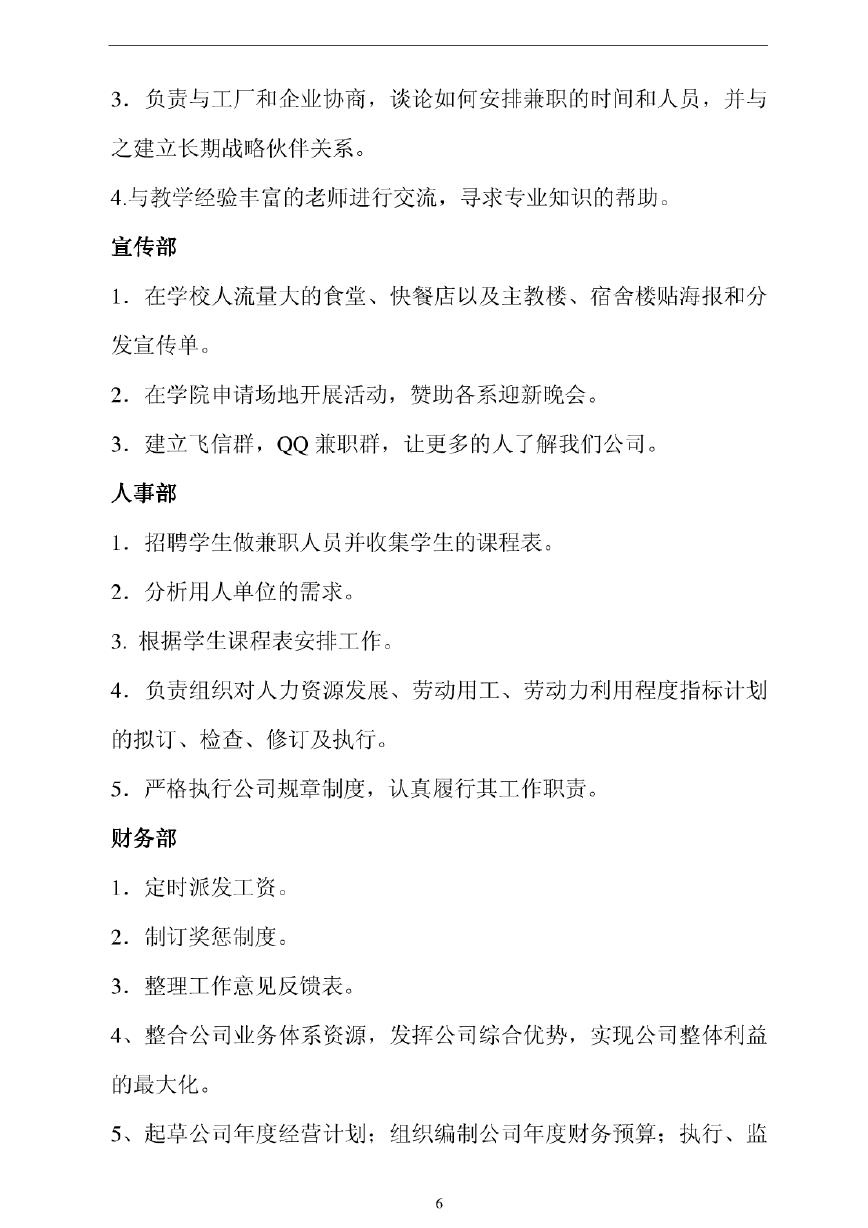 3．负责与工厂和企业协商，谈论如何安排兼职的时间和人员，并与之建立长期战略伙伴关系。

4.与教学经验丰富的老师进行交流，寻求专业知识的帮助。

宣传部

1．在学校人流量大的食堂、快餐店以及主教楼、宿舍楼贴海报和分发宣传单。

2．在学院申请场地开展活动，赞助各系迎新晚会。

3．建立飞信群，QQ 兼职群，让更多的人了解我们公司。

人事部

1．招聘学生做兼职人员并收集学生的课程表。

2．分析用人单位的需求。

3. 根据学生课程表安排工作。

4．负责组织对人力资源发展、劳动用工、劳动力利用程度指标计划的拟订、检查、修订及执行。

5．严格执行公司规章制度，认真履行其工作职责。

财务部

1．定时派发工资。

2．制订奖惩制度。

3．整理工作意见反馈表。

4、整合公司业务体系资源，发挥公司综合优势，实现公司整体利益的最大化。

5、起草公司年度经营计划；组织编制公司年度财务预算；执行、监

6